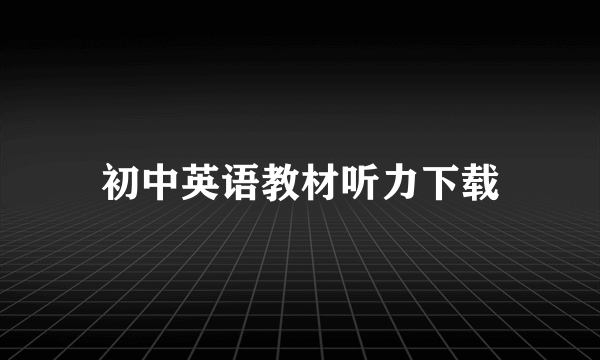 初中英语教材听力下载